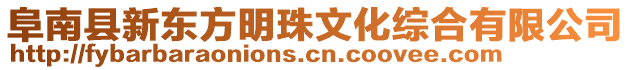 阜南县新东方明珠文化综合有限公司
http://fybarbaraonions.cn.coovee.com